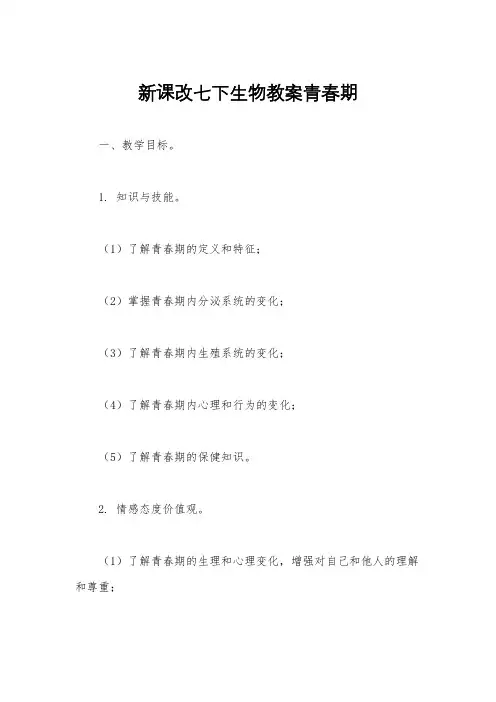 新课改七下生物教案青春期

一、教学目标。

1. 知识与技能。

（1）了解青春期的定义和特征；

（2）掌握青春期内分泌系统的变化；

（3）了解青春期内生殖系统的变化；

（4）了解青春期内心理和行为的变化；

（5）了解青春期的保健知识。

2. 情感态度价值观。

（1）了解青春期的生理和心理变化，增强对自己和他人的理解和尊重；